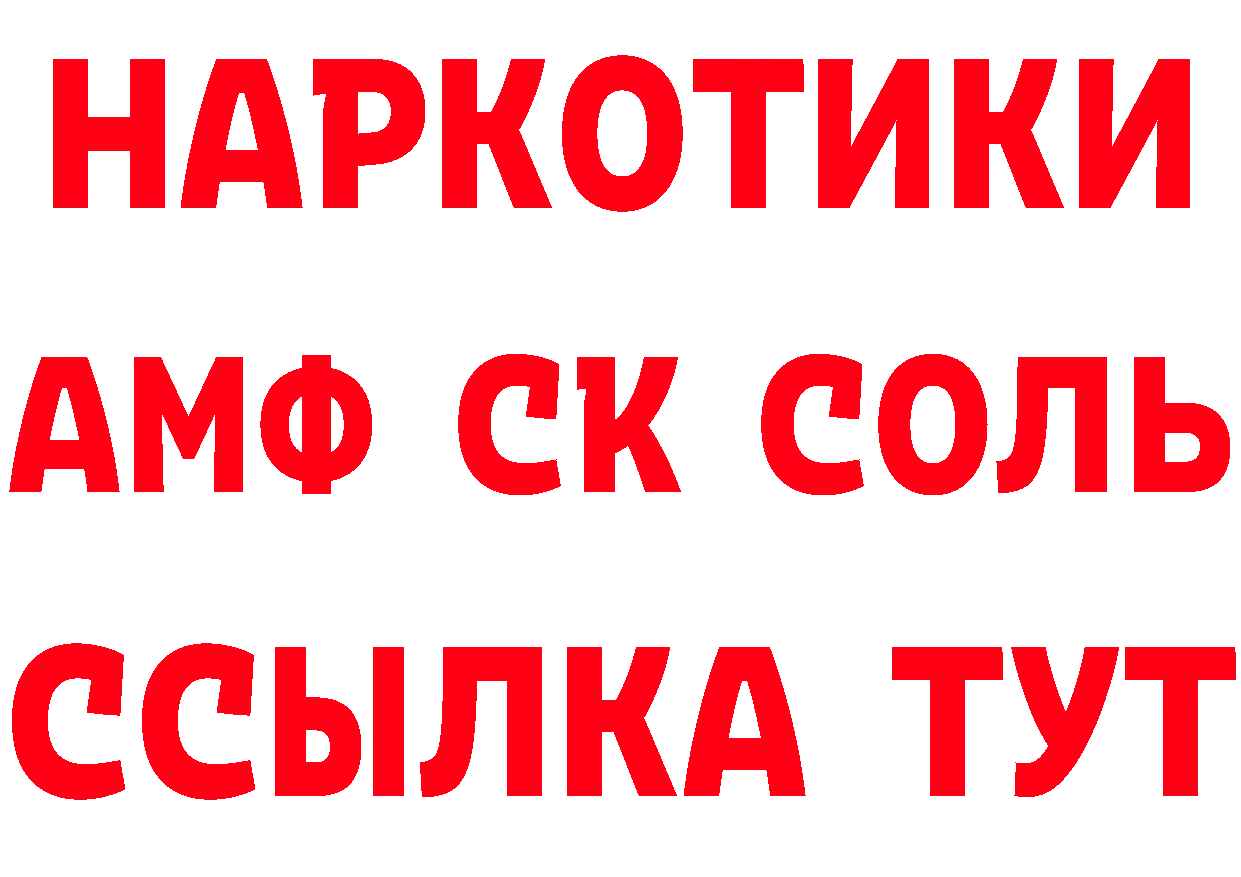 НАРКОТИКИ
АМФ СК СОЛЬ
ССЫЛКА ТУТ